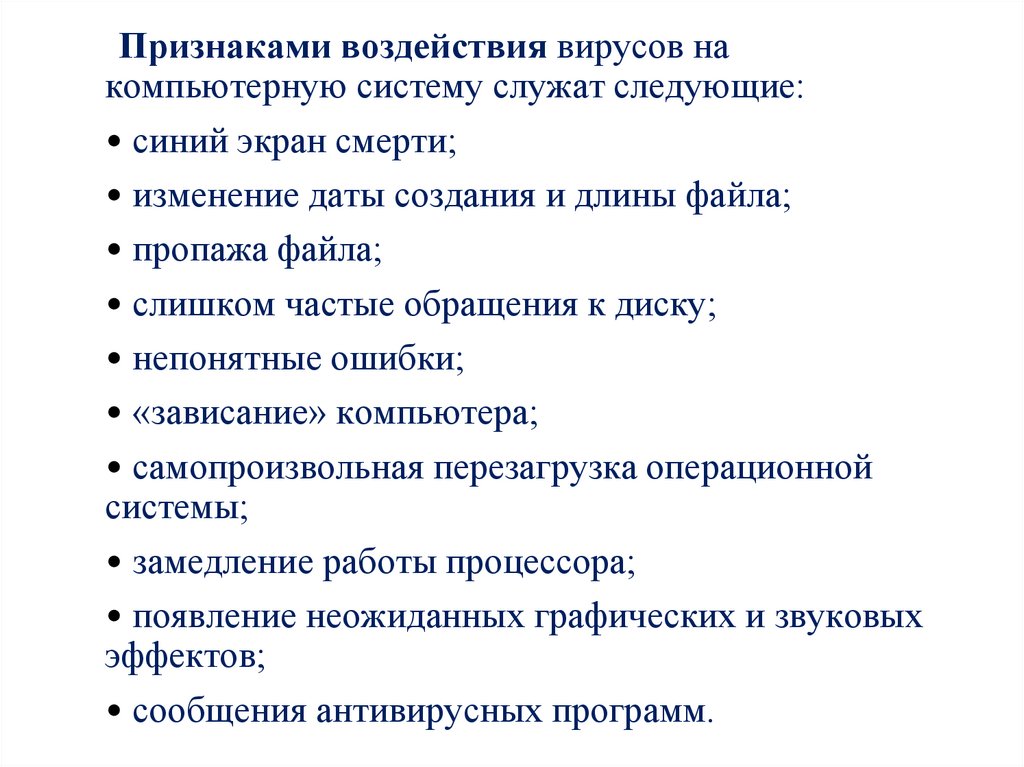 Признаками воздействия вирусов на компьютерную систему служат следующие:

• синий экран смерти;

• изменение даты создания и длины файла;

• пропажа файла;

• слишком частые обращения к диску;

• непонятные ошибки;

• «зависание» компьютера;

• самопроизвольная перезагрузка операционной системы;

• замедление работы процессора;

• появление неожиданных графических и звуковых эффектов;

• сообщения антивирусных программ.